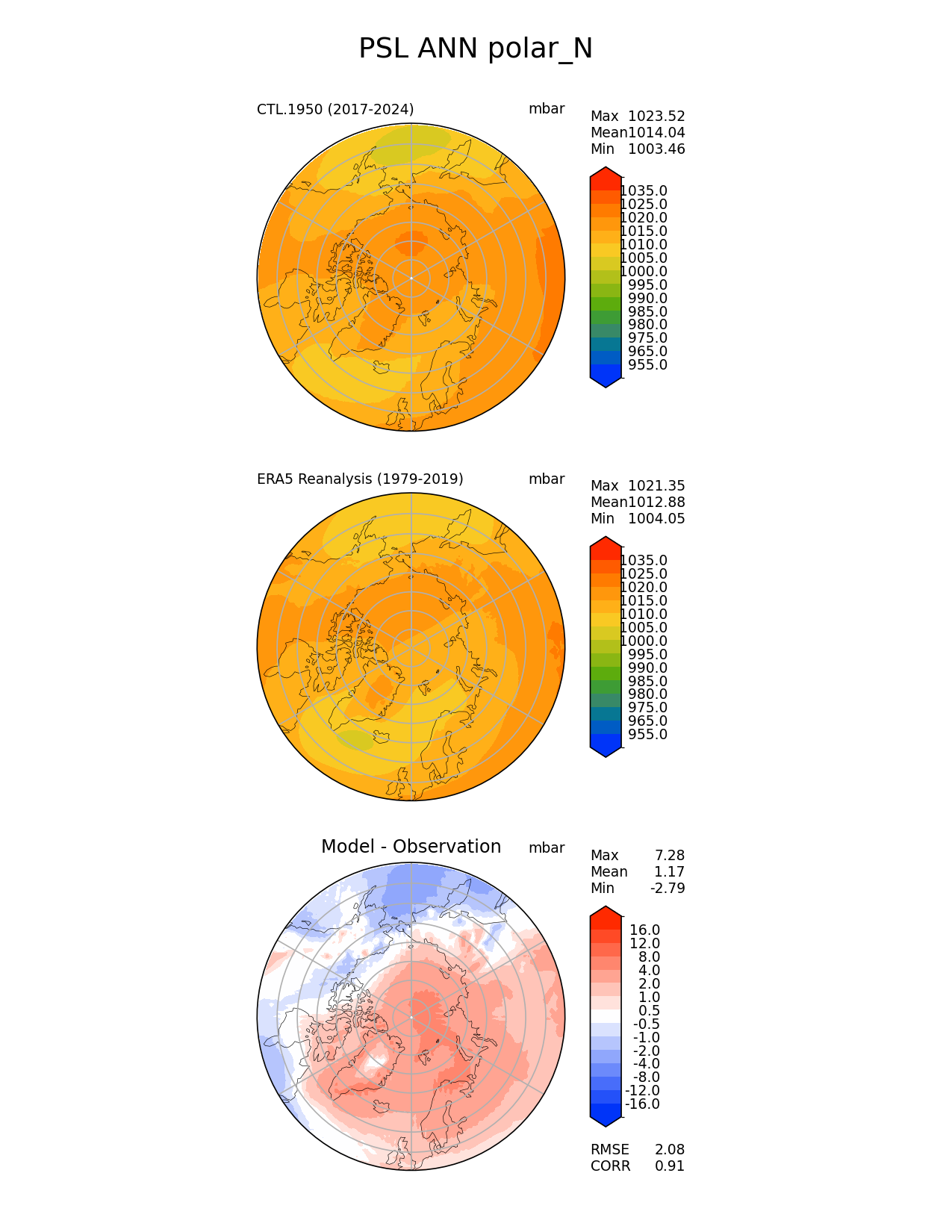 PSL ANN polar_N

CTL.1950 (2017-2024)

mbar

Max 1023.52
Mean 1014.04
Min 1003.46

1035.0
1025.0
1020.0
1015.0
1010.0
1005.0
1000.0
995.0
990.0
985.0
980.0
975.0
965.0
955.0

ERA5 Reanalysis (1979-2019)

mbar

Max 1021.35
Mean 1012.88
Min 1004.05

1035.0
1025.0
1020.0
1015.0
1010.0
1005.0
1000.0
995.0
990.0
985.0
980.0
975.0
965.0
955.0

Model - Observation

mbar

Max 7.28
Mean 1.17
Min -2.79

16.0
12.0
8.0
4.0
2.0
1.0
0.5
-0.5
-1.0
-2.0
-4.0
-8.0
-12.0
-16.0

RMSE 2.08
CORR 0.91